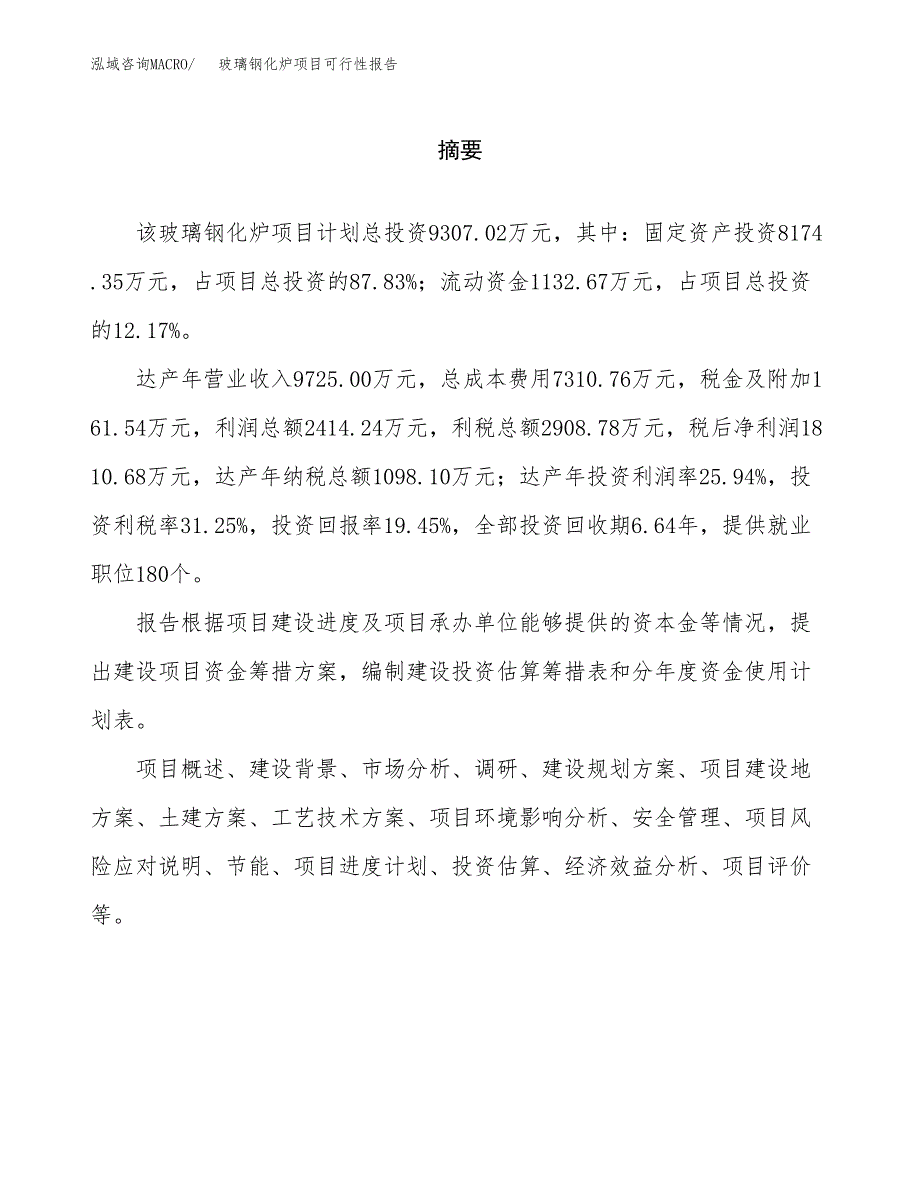 泓域咨询MACRO/　玻璃钢化炉项目可行性报告

摘要

该玻璃钢化炉项目计划总投资9307.02万元，其中：固定资产投资8174.35万元，占项目总投资的87.83%；流动资金1132.67万元，占项目总投资的12.17%。

达产年营业收入9725.00万元，总成本费用7310.76万元，税金及附加161.54万元，利润总额2414.24万元，利税总额2908.78万元，税后净利润1810.68万元，达产年纳税总额1098.10万元；达产年投资利润率25.94%，投资利税率31.25%，投资回报率19.45%，全部投资回收期6.64年，提供就业职位180个。

报告根据项目建设进度及项目承办单位能够提供的资本金等情况，提出建设项目资金筹措方案，编制建设投资估算筹措表和分年度资金使用计划表。

项目概述、建设背景、市场分析、调研、建设规划方案、项目建设地方案、土建方案、工艺技术方案、项目环境影响分析、安全管理、项目风险应对说明、节能、项目进度计划、投资估算、经济效益分析、项目评价等。